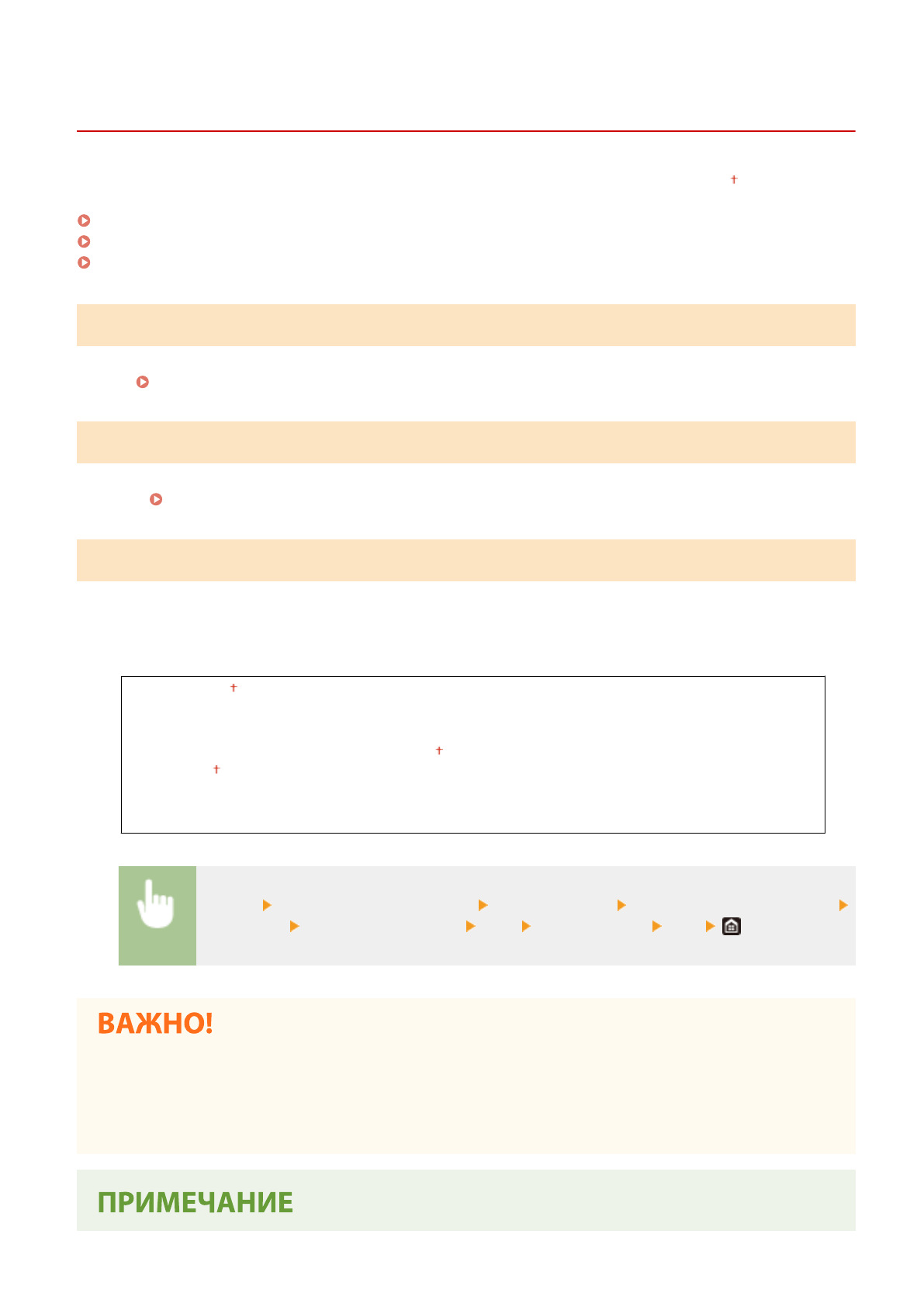 ВАЖНО!

ПРИМЕЧАНИЕ